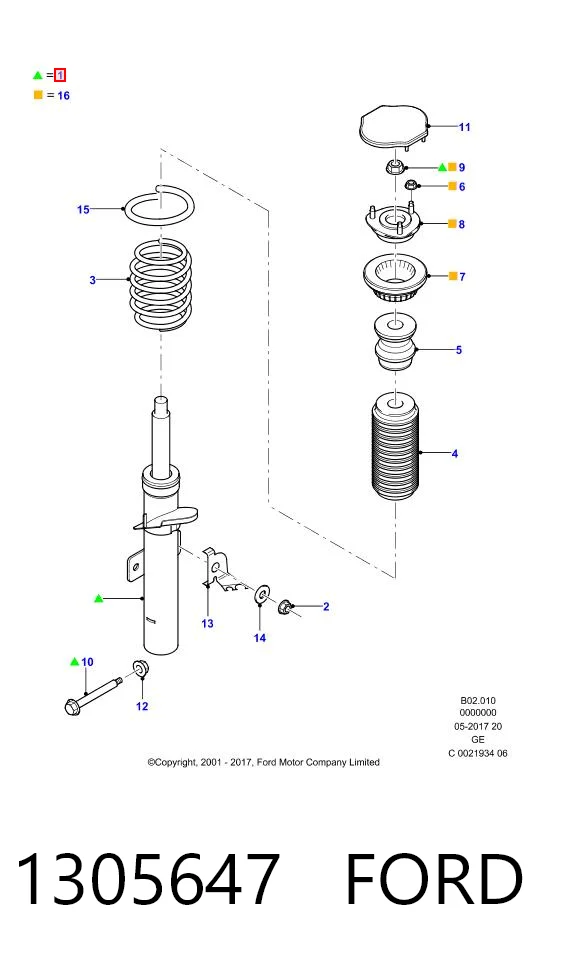 = 1
= 16

11
9
6
8
7
5
4
15
3
2
13
14
10
12

B02.010
0000000
05-2017 20
GE
C 0021934 06

©Copyright, 2001 - 2017, Ford Motor Company Limited

1305647 FORD